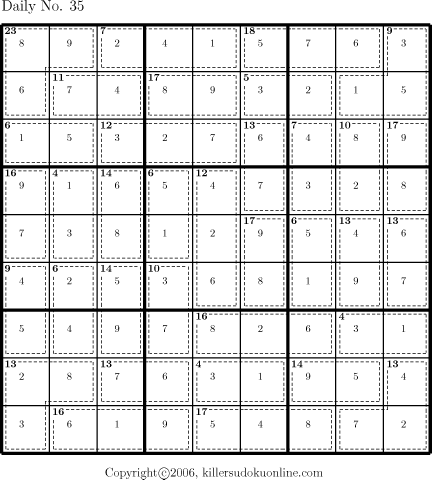 Daily No. 35

| | | | | | | | | |
|---|---|---|---|---|---|---|---|---|
| 23 8 | 9 | 7 2 | 4 | 1 | 18 5 | 7 | 6 | 9 3 |
| 6 | 11 7 | 4 | 17 8 | 9 | 5 3 | 2 | 1 | 5 |
| 6 1 | 5 | 12 3 | 2 | 7 | 13 6 | 7 4 | 10 8 | 17 9 |
| 16 9 | 4 1 | 14 6 | 6 5 | 12 4 | 7 | 3 | 2 | 8 |
| 7 | 3 | 8 | 1 | 2 | 17 9 | 6 5 | 13 4 | 13 6 |
| 9 4 | 6 2 | 14 5 | 10 3 | 6 | 8 | 1 | 9 | 7 |
| 5 | 4 | 9 | 7 | 16 8 | 2 | 6 | 4 3 | 1 |
| 13 2 | 8 | 13 7 | 6 | 4 3 | 1 | 14 9 | 5 | 13 4 |
| 3 | 16 6 | 1 | 9 | 17 5 | 4 | 8 | 7 | 2 |

Copyright©2006, killersudokuonline.com